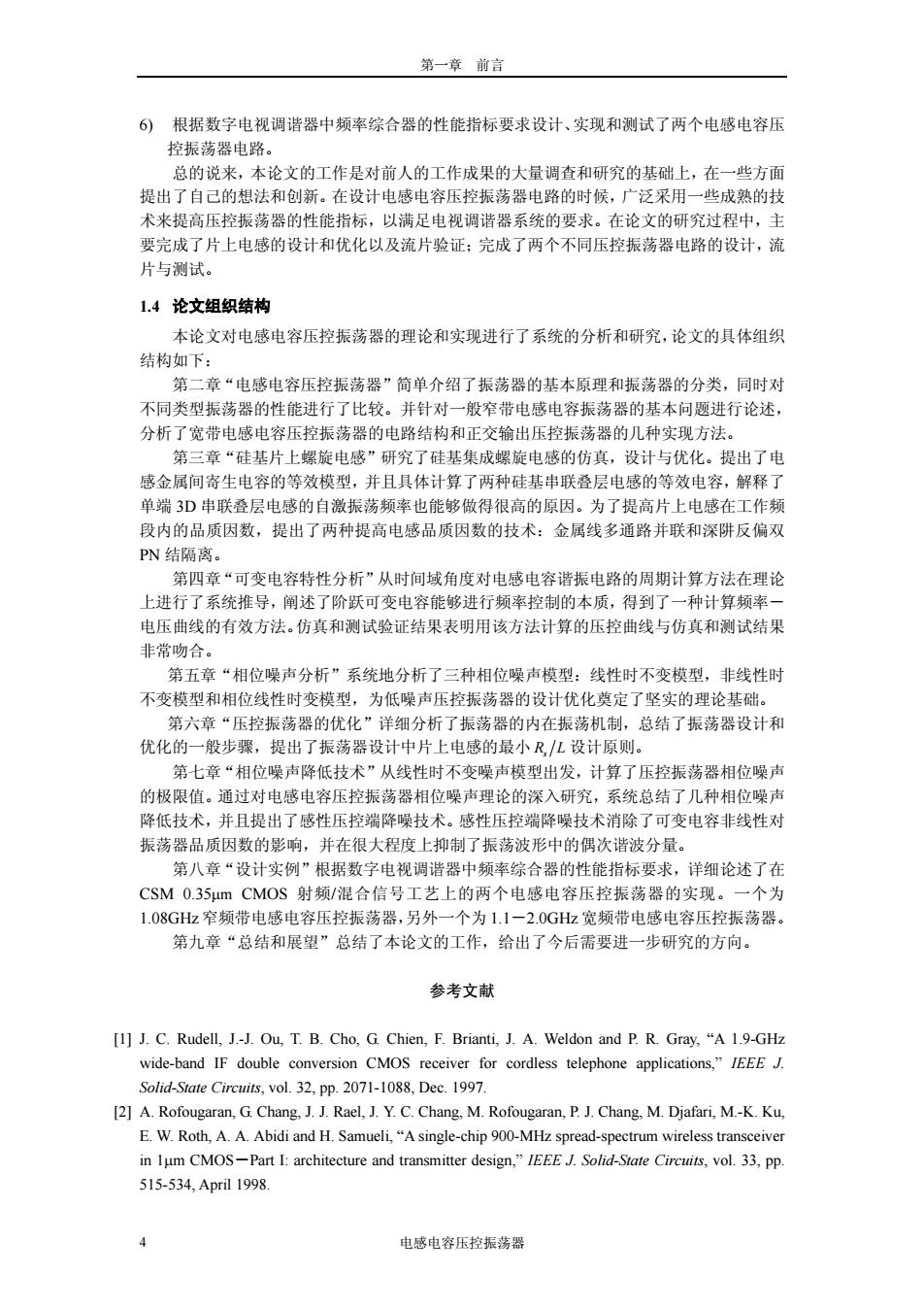 第一章 前言

6) 根据数字电视调谐器中频率综合器的性能指标要求设计、实现和测试了两个电感电容压控振荡器电路。

总的说来，本论文的工作是对前人的工作成果的大量调查和研究的基础上，在一些方面提出了自己的想法和创新。在设计电感电容压控振荡器电路的时候，广泛采用一些成熟的技术来提高压控振荡器的性能指标，以满足电视调谐器系统的要求。在论文的研究过程中，主要完成了片上电感的设计和优化以及流片验证；完成了两个不同压控振荡器电路的设计，流片与测试。

1.4 论文组织结构

本论文对电感电容压控振荡器的理论和实现进行了系统的分析和研究，论文的具体组织结构如下：

第二章“电感电容压控振荡器”简单介绍了振荡器的基本原理和振荡器的分类，同时对不同类型振荡器的性能进行了比较。并针对一般窄带电感电容振荡器的基本问题进行论述，分析了宽带电感电容压控振荡器的电路结构和正交输出压控振荡器的几种实现方法。

第三章“硅基片上螺旋电感”研究了硅基集成螺旋电感的仿真，设计与优化。提出了电感金属间寄生电容的等效模型，并且具体计算了两种硅基串联叠层电感的等效电容，解释了单端 3D 串联叠层电感的自激振荡频率也能够做得很高的原因。为了提高片上电感在工作频段内的品质因数，提出了两种提高电感品质因数的技术：金属线多通路并联和深阱反偏双 PN 结隔离。

第四章“可变电容特性分析”从时间域角度对电感电容谐振电路的周期计算方法在理论上进行了系统推导，阐述了阶跃可变电容能够进行频率控制的本质，得到了一种计算频率－电压曲线的有效方法。仿真和测试验证结果表明用该方法计算的压控曲线与仿真和测试结果非常吻合。

第五章“相位噪声分析”系统地分析了三种相位噪声模型：线性时不变模型，非线性时不变模型和相位线性时变模型，为低噪声压控振荡器的设计优化奠定了坚实的理论基础。

第六章“压控振荡器的优化”详细分析了振荡器的内在振荡机制，总结了振荡器设计和优化的一般步骤，提出了振荡器设计中片上电感的最小 $R_s/L$ 设计原则。

第七章“相位噪声降低技术”从线性时不变噪声模型出发，计算了压控振荡器相位噪声的极限值。通过对电感电容压控振荡器相位噪声理论的深入研究，系统总结了几种相位噪声降低技术，并且提出了感性压控端降噪技术。感性压控端降噪技术消除了可变电容非线性对振荡器品质因数的影响，并在很大程度上抑制了振荡波形中的偶次谐波分量。

第八章“设计实例”根据数字电视调谐器中频率综合器的性能指标要求，详细论述了在 CSM 0.35μm CMOS 射频/混合信号工艺上的两个电感电容压控振荡器的实现。一个为 1.08GHz 窄频带电感电容压控振荡器，另外一个为 1.1－2.0GHz 宽频带电感电容压控振荡器。

第九章“总结和展望”总结了本论文的工作，给出了今后需要进一步研究的方向。

参考文献

[1] J. C. Rudell, J.-J. Ou, T. B. Cho, G. Chien, F. Brianti, J. A. Weldon and P. R. Gray, “A 1.9-GHz wide-band IF double conversion CMOS receiver for cordless telephone applications,” IEEE J. Solid-State Circuits, vol. 32, pp. 2071-1088, Dec. 1997.

[2] A. Rofougaran, G. Chang, J. J. Rael, J. Y. C. Chang, M. Rofougaran, P. J. Chang, M. Djafari, M.-K. Ku, E. W. Roth, A. A. Abidi and H. Samueli, “A single-chip 900-MHz spread-spectrum wireless transceiver in 1μm CMOS－Part I: architecture and transmitter design,” IEEE J. Solid-State Circuits, vol. 33, pp. 515-534, April 1998.

4 电感电容压控振荡器